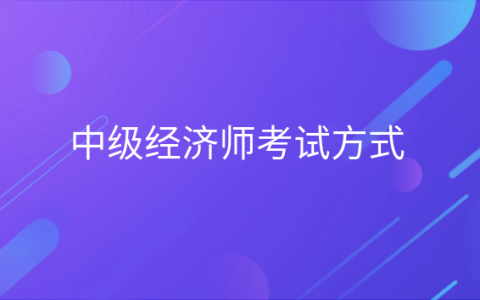 中级经济师考试方式